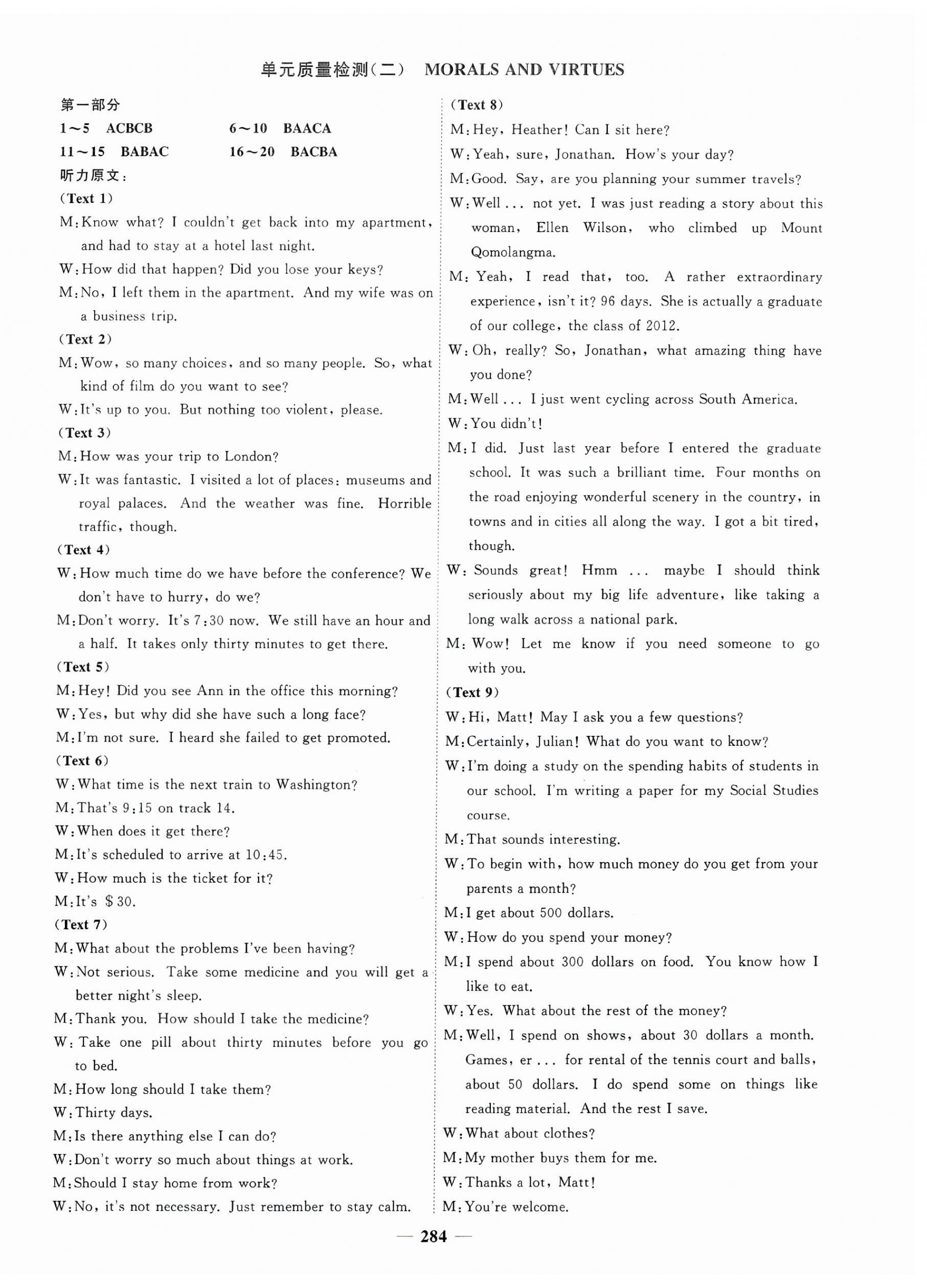 单元质量检测(二)　MORALS AND VIRTUES

第一部分

1～5　ACBCB　　6～10　BAACA

11～15　BABAC　　16～20　BACBA

听力原文：

(Text 1)

M: Know what? I couldn't get back into my apartment, and had to stay at a hotel last night.

W: How did that happen? Did you lose your keys?

M: No, I left them in the apartment. And my wife was on a business trip.

(Text 2)

M: Wow, so many choices, and so many people. So, what kind of film do you want to see?

W: It's up to you. But nothing too violent, please.

(Text 3)

M: How was your trip to London?

W: It was fantastic. I visited a lot of places: museums and royal palaces. And the weather was fine. Horrible traffic, though.

(Text 4)

W: How much time do we have before the conference? We don't have to hurry, do we?

M: Don't worry. It's 7:30 now. We still have an hour and a half. It takes only thirty minutes to get there.

(Text 5)

M: Hey! Did you see Ann in the office this morning?

W: Yes, but why did she have such a long face?

M: I'm not sure. I heard she failed to get promoted.

(Text 6)

W: What time is the next train to Washington?

M: That's 9:15 on track 14.

W: When does it get there?

M: It's scheduled to arrive at 10:45.

W: How much is the ticket for it?

M: It's $30.

(Text 7)

M: What about the problems I've been having?

W: Not serious. Take some medicine and you will get a better night's sleep.

M: Thank you. How should I take the medicine?

W: Take one pill about thirty minutes before you go to bed.

M: How long should I take them?

W: Thirty days.

M: Is there anything else I can do?

W: Don't worry so much about things at work.

M: Should I stay home from work?

W: No, it's not necessary. Just remember to stay calm.

(Text 8)

M: Hey, Heather! Can I sit here?

W: Yeah, sure, Jonathan. How's your day?

M: Good. Say, are you planning your summer travels?

W: Well ... not yet. I was just reading a story about this woman, Ellen Wilson, who climbed up Mount Qomolangma.

M: Yeah, I read that, too. A rather extraordinary experience, isn't it? 96 days. She is actually a graduate of our college, the class of 2012.

W: Oh, really? So, Jonathan, what amazing thing have you done?

M: Well ... I just went cycling across South America.

W: You didn't!

M: I did. Just last year before I entered the graduate school. It was such a brilliant time. Four months on the road enjoying wonderful scenery in the country, in towns and in cities all along the way. I got a bit tired, though.

W: Sounds great! Hmm ... maybe I should think seriously about my big life adventure, like taking a long walk across a national park.

M: Wow! Let me know if you need someone to go with you.

(Text 9)

W: Hi, Matt! May I ask you a few questions?

M: Certainly, Julian! What do you want to know?

W: I'm doing a study on the spending habits of students in our school. I'm writing a paper for my Social Studies course.

M: That sounds interesting.

W: To begin with, how much money do you get from your parents a month?

M: I get about 500 dollars.

W: How do you spend your money?

M: I spend about 300 dollars on food. You know how I like to eat.

W: Yes. What about the rest of the money?

M: Well, I spend on shows, about 30 dollars a month. Games, er ... for rental of the tennis court and balls, about 50 dollars. I do spend some on things like reading material. And the rest I save.

W: What about clothes?

M: My mother buys them for me.

W: Thanks a lot, Matt!

M: You're welcome.

— 284 —